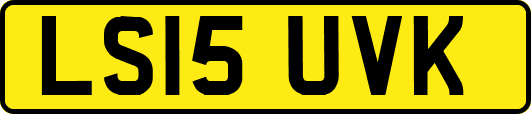 LS15 UVK